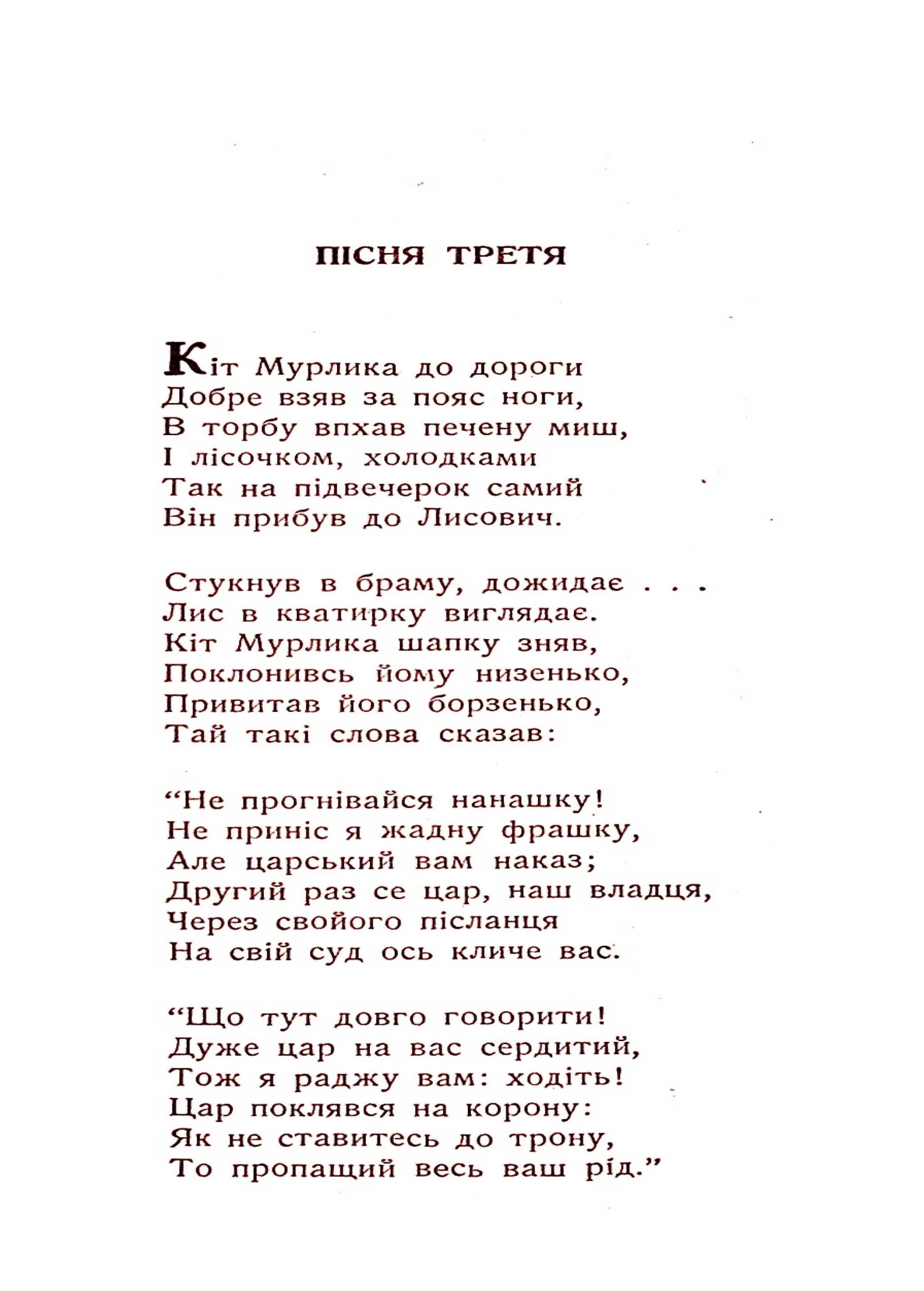 ПІСНЯ ТРЕТЯ

Кіт Мурлика до дороги
Добре взяв за пояс ноги,
В торбу впхав печену миш,
І лісочком, холодками
Так на підвечерок самий
Він прибув до Лисович.

Стукнув в браму, дожидає . . .
Лис в кватирку виглядає.
Кіт Мурлика шапку зняв,
Поклонивсь йому низенько,
Привитав його борзенько,
Тай такі слова сказав:

“Не прогнівайся нанашку!
Не приніс я жадну фрашку,
Але царський вам наказ;
Другий раз се цар, наш владця,
Через свойого післанця
На свій суд ось кличе вас.

“Що тут довго говорити!
Дуже цар на вас сердитий,
Тож я раджу вам: ходіть!
Цар поклявся на корону:
Як не ставитесь до трону,
То пропащий весь ваш рід.”